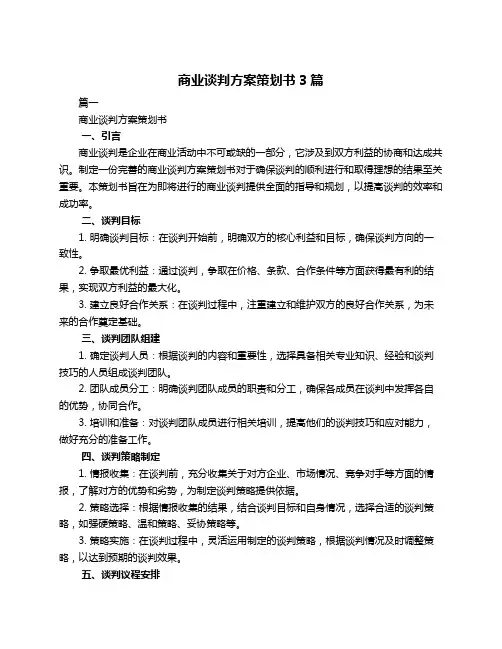 商业谈判方案策划书 3 篇

篇一

商业谈判方案策划书

一、引言

商业谈判是企业在商业活动中不可或缺的一部分，它涉及到双方利益的协商和达成共识。制定一份完善的商业谈判方案策划书对于确保谈判的顺利进行和取得理想的结果至关重要。本策划书旨在为即将进行的商业谈判提供全面的指导和规划，以提高谈判的效率和成功率。

二、谈判目标

1. 明确谈判目标：在谈判开始前，明确双方的核心利益和目标，确保谈判方向的一致性。

2. 争取最优利益：通过谈判，争取在价格、条款、合作条件等方面获得最有利的结果，实现双方利益的最大化。

3. 建立良好合作关系：在谈判过程中，注重建立和维护双方的良好合作关系，为未来的合作奠定基础。

三、谈判团队组建

1. 确定谈判人员：根据谈判的内容和重要性，选择具备相关专业知识、经验和谈判技巧的人员组成谈判团队。

2. 团队成员分工：明确谈判团队成员的职责和分工，确保各成员在谈判中发挥各自的优势，协同合作。

3. 培训和准备：对谈判团队成员进行相关培训，提高他们的谈判技巧和应对能力，做好充分的准备工作。

四、谈判策略制定

1. 情报收集：在谈判前，充分收集关于对方企业、市场情况、竞争对手等方面的情报，了解对方的优势和劣势，为制定谈判策略提供依据。

2. 策略选择：根据情报收集的结果，结合谈判目标和自身情况，选择合适的谈判策略，如强硬策略、温和策略、妥协策略等。

3. 策略实施：在谈判过程中，灵活运用制定的谈判策略，根据谈判情况及时调整策略，以达到预期的谈判效果。

五、谈判议程安排